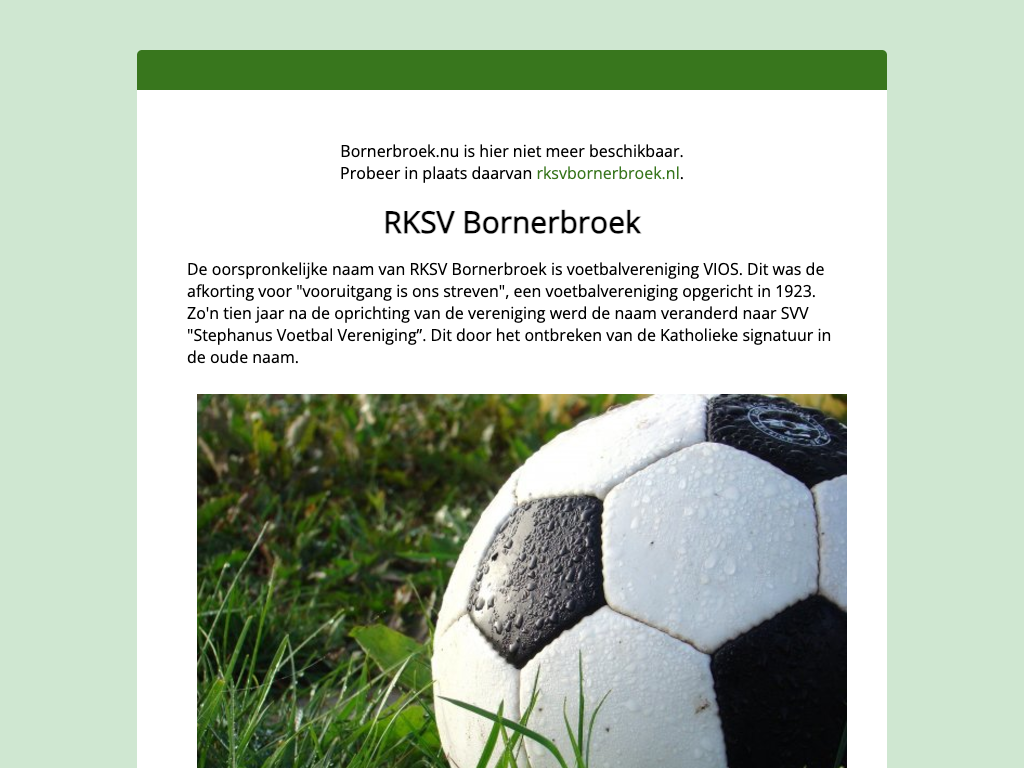 Bornerbroek.nu is hier niet meer beschikbaar.
Probeer in plaats daarvan rksvbornerbroek.nl.

RKSV Bornerbroek

De oorspronkelijke naam van RKSV Bornerbroek is voetbalvereniging VIOS. Dit was de afkorting voor "vooruitgang is ons streven", een voetbalvereniging opgericht in 1923. Zo'n tien jaar na de oprichting van de vereniging werd de naam veranderd naar SVV "Stephanus Voetbal Vereniging”. Dit door het ontbreken van de Katholieke signatuur in de oude naam.